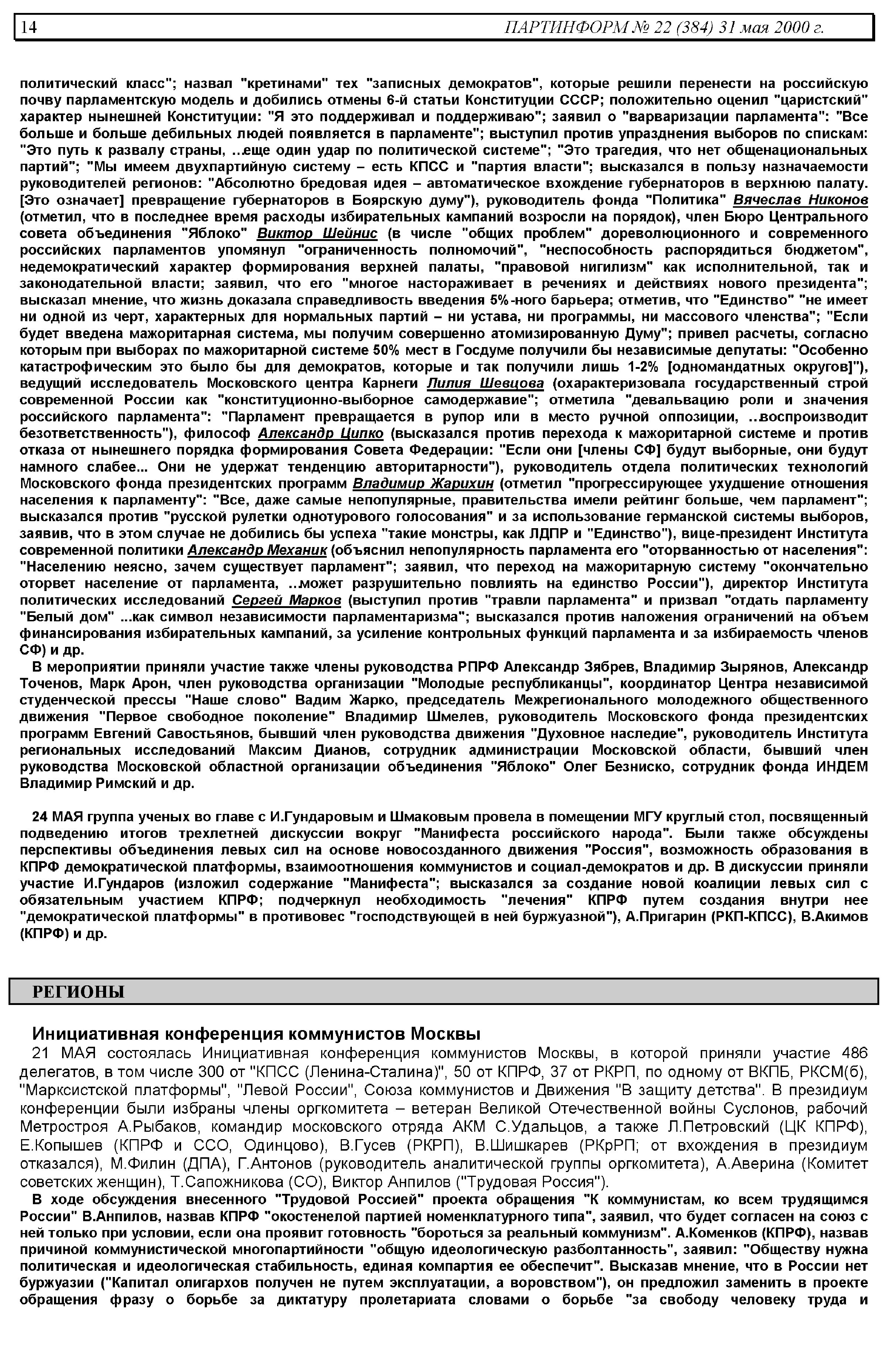 14 ПАРТИНФОРМ № 22 (384) 31 мая 2000 г.

политический класс"; назвал "кретинами" тех "записных демократов", которые решили перенести на российскую почву парламентскую модель и добились отмены 6-й статьи Конституции СССР; положительно оценил "царистский" характер нынешней Конституции: "Я это поддерживал и поддерживаю"; заявил о "варваризации парламента": "Все больше и больше дебильных людей появляется в парламенте"; выступил против упразднения выборов по спискам: "Это путь к развалу страны, ..еще один удар по политической системе"; "Это трагедия, что нет общенациональных партий"; "Мы имеем двухпартийную систему – есть КПСС и "партия власти"; высказался в пользу назначаемости руководителей регионов: "Абсолютно бредовая идея – автоматическое вхождение губернаторов в верхнюю палату. [Это означает] превращение губернаторов в Боярскую думу"), руководитель фонда "Политика" Вячеслав Никонов (отметил, что в последнее время расходы избирательных кампаний возросли на порядок), член Бюро Центрального совета объединения "Яблоко" Виктор Шейнис (в числе "общих проблем" дореволюционного и современного российских парламентов упомянул "ограниченность полномочий", "неспособность распорядиться бюджетом", недемократический характер формирования верхней палаты, "правовой нигилизм" как исполнительной, так и законодательной власти; заявил, что его "многое настораживает в речениях и действиях нового президента"; высказал мнение, что жизнь доказала справедливость введения 5%-ного барьера; отметив, что "Единство" "не имеет ни одной из черт, характерных для нормальных партий – ни устава, ни программы, ни массового членства"; "Если будет введена мажоритарная система, мы получим совершенно атомизированную Думу"; привел расчеты, согласно которым при выборах по мажоритарной системе 50% мест в Госдуме получили бы независимые депутаты: "Особенно катастрофическим это было бы для демократов, которые и так получили лишь 1-2% [одномандатных округов]"), ведущий исследователь Московского центра Карнеги Лилия Шевцова (охарактеризовала государственный строй современной России как "конституционно-выборное самодержавие"; отметила "девальвацию роли и значения российского парламента": "Парламент превращается в рупор или в место ручной оппозиции, ..воспроизводит безответственность"), философ Александр Ципко (высказался против перехода к мажоритарной системе и против отказа от нынешнего порядка формирования Совета Федерации: "Если они [члены СФ] будут выборные, они будут намного слабее... Они не удержат тенденцию авторитарности"), руководитель отдела политических технологий Московского фонда президентских программ Владимир Жарихин (отметил "прогрессирующее ухудшение отношения населения к парламенту": "Все, даже самые непопулярные, правительства имели рейтинг больше, чем парламент"; высказался против "русской рулетки однотурового голосования" и за использование германской системы выборов, заявив, что в этом случае не добились бы успеха "такие монстры, как ЛДПР и "Единство"), вице-президент Института современной политики Александр Механик (объяснил непопулярность парламента его "оторванностью от населения": "Населению неясно, зачем существует парламент"; заявил, что переход на мажоритарную систему "окончательно оторвет население от парламента, ..может разрушительно повлиять на единство России"), директор Института политических исследований Сергей Марков (выступил против "травли парламента" и призвал "отдать парламенту "Белый дом" ...как символ независимости парламентаризма"; высказался против наложения ограничений на объем финансирования избирательных кампаний, за усиление контрольных функций парламента и за избираемость членов СФ) и др.

В мероприятии приняли участие также члены руководства РПРФ Александр Зябрев, Владимир Зырянов, Александр Точенов, Марк Арон, член руководства организации "Молодые республиканцы", координатор Центра независимой студенческой прессы "Наше слово" Вадим Жарко, председатель Межрегионального молодежного общественного движения "Первое свободное поколение" Владимир Шмелев, руководитель Московского фонда президентских программ Евгений Савостьянов, бывший член руководства движения "Духовное наследие", руководитель Института региональных исследований Максим Дианов, сотрудник администрации Московской области, бывший член руководства Московской областной организации объединения "Яблоко" Олег Безниско, сотрудник фонда ИНДЕМ Владимир Римский и др.

24 МАЯ группа ученых во главе с И.Гундаровым и Шмаковым провела в помещении МГУ круглый стол, посвященный подведению итогов трехлетней дискуссии вокруг "Манифеста российского народа". Были также обсуждены перспективы объединения левых сил на основе новосозданного движения "Россия", возможность образования в КПРФ демократической платформы, взаимоотношения коммунистов и социал-демократов и др. В дискуссии приняли участие И.Гундаров (изложил содержание "Манифеста"; высказался за создание новой коалиции левых сил с обязательным участием КПРФ; подчеркнул необходимость "лечения" КПРФ путем создания внутри нее "демократической платформы" в противовес "господствующей в ней буржуазной"), А.Пригарин (РКП-КПСС), В.Акимов (КПРФ) и др.

РЕГИОНЫ

Инициативная конференция коммунистов Москвы

21 МАЯ состоялась Инициативная конференция коммунистов Москвы, в которой приняли участие 486 делегатов, в том числе 300 от "КПСС (Ленина-Сталина)", 50 от КПРФ, 37 от РКРП, по одному от ВКПБ, РКСМ(б), "Марксистской платформы", "Левой России", Союза коммунистов и Движения "В защиту детства". В президиум конференции были избраны члены оргкомитета – ветеран Великой Отечественной войны Суслонов, рабочий Метростроя А.Рыбаков, командир московского отряда АКМ С.Удальцов, а также Л.Петровский (ЦК КПРФ), Е.Копышев (КПРФ и ССО, Одинцово), В.Гусев (РКРП), В.Шишкарев (РКрРП; от вхождения в президиум отказался), М.Филин (ДПА), Г.Антонов (руководитель аналитической группы оргкомитета), А.Аверина (Комитет советских женщин), Т.Сапожникова (СО), Виктор Анпилов ("Трудовая Россия").

В ходе обсуждения внесенного "Трудовой Россией" проекта обращения "К коммунистам, ко всем трудящимся России" В.Анпилов, назвав КПРФ "окостенелой партией номенклатурного типа", заявил, что будет согласен на союз с ней только при условии, если она проявит готовность "бороться за реальный коммунизм". А.Коменков (КПРФ), назвав причиной коммунистической многопартийности "общую идеологическую разболтанность", заявил: "Обществу нужна политическая и идеологическая стабильность, единая компартия ее обеспечит". Высказав мнение, что в России нет буржуазии ("Капитал олигархов получен не путем эксплуатации, а воровством"), он предложил заменить в проекте обращения фразу о борьбе за диктатуру пролетариата словами о борьбе "за свободу человеку труда и